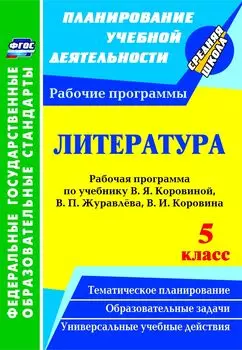 ФГОС

ФЕДЕРАЛЬНЫЕ ГОСУДАРСТВЕННЫЕ ОБРАЗОВАТЕЛЬНЫЕ СТАНДАРТЫ

ПЛАНИРОВАНИЕ УЧЕБНОЙ ДЕЯТЕЛЬНОСТИ

СРЕДНЯЯ ШКОЛА

Рабочие программы

ЛИТЕРАТУРА

Рабочая программа по учебнику В. Я. Коровиной, В. П. Журавлёва, В. И. Коровина

5 класс

Тематическое планирование

Образовательные задачи

Универсальные учебные действия